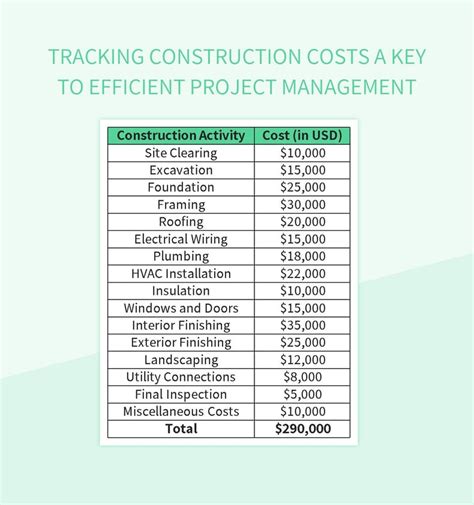 TRACKING CONSTRUCTION COSTS A KEY TO EFFICIENT PROJECT MANAGEMENT

| Construction Activity | Cost (in USD) |
|---|---|
| Site Clearing | \$10,000 |
| Excavation | \$15,000 |
| Foundation | \$25,000 |
| Framing | \$30,000 |
| Roofing | \$20,000 |
| Electrical Wiring | \$15,000 |
| Plumbing | \$18,000 |
| HVAC Installation | \$22,000 |
| Insulation | \$10,000 |
| Windows and Doors | \$15,000 |
| Interior Finishing | \$35,000 |
| Exterior Finishing | \$25,000 |
| Landscaping | \$12,000 |
| Utility Connections | \$8,000 |
| Final Inspection | \$5,000 |
| Miscellaneous Costs | \$10,000 |
| **Total** | **\$290,000** |